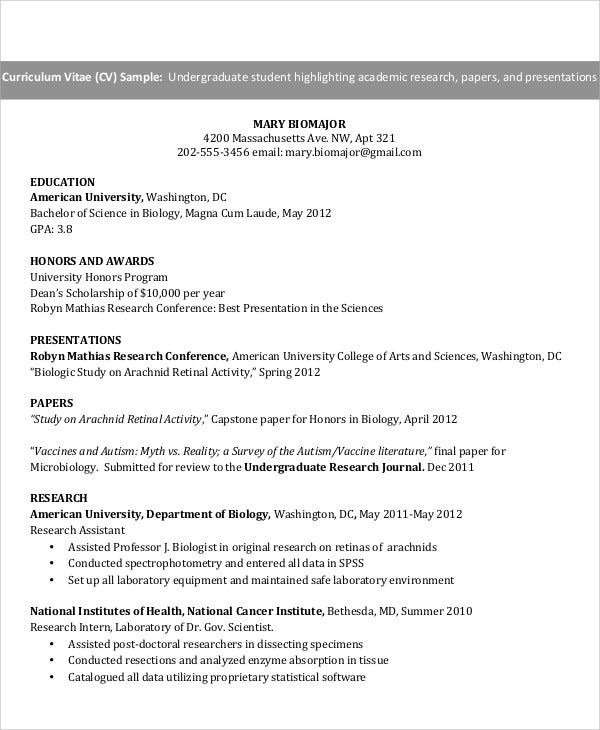 Curriculum Vitae (CV) Sample: Undergraduate student highlighting academic research, papers, and presentations

MARY BIOMAJOR
4200 Massachusetts Ave. NW, Apt 321
202-555-3456 email: mary.biomajor@gmail.com

EDUCATION
American University, Washington, DC
Bachelor of Science in Biology, Magna Cum Laude, May 2012
GPA: 3.8

HONORS AND AWARDS
University Honors Program
Dean's Scholarship of $10,000 per year
Robyn Mathias Research Conference: Best Presentation in the Sciences

PRESENTATIONS
Robyn Mathias Research Conference, American University College of Arts and Sciences, Washington, DC
"Biologic Study on Arachnid Retinal Activity," Spring 2012

PAPERS
"Study on Arachnid Retinal Activity," Capstone paper for Honors in Biology, April 2012

"Vaccines and Autism: Myth vs. Reality; a Survey of the Autism/Vaccine literature," final paper for Microbiology. Submitted for review to the Undergraduate Research Journal. Dec 2011

RESEARCH
American University, Department of Biology, Washington, DC, May 2011-May 2012
Research Assistant
• Assisted Professor J. Biologist in original research on retinas of arachnids
• Conducted spectrophotometry and entered all data in SPSS
• Set up all laboratory equipment and maintained safe laboratory environment

National Institutes of Health, National Cancer Institute, Bethesda, MD, Summer 2010
Research Intern, Laboratory of Dr. Gov. Scientist.
• Assisted post-doctoral researchers in dissecting specimens
• Conducted resections and analyzed enzyme absorption in tissue
• Catalogued all data utilizing proprietary statistical software